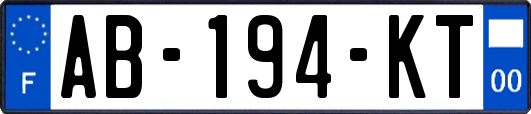 F
AB-194-KT
00